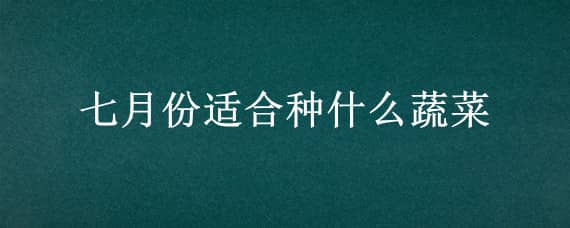 七月份适合种什么蔬菜